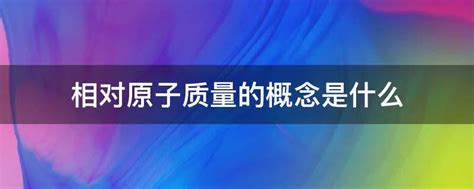 相对原子质量的概念是什么